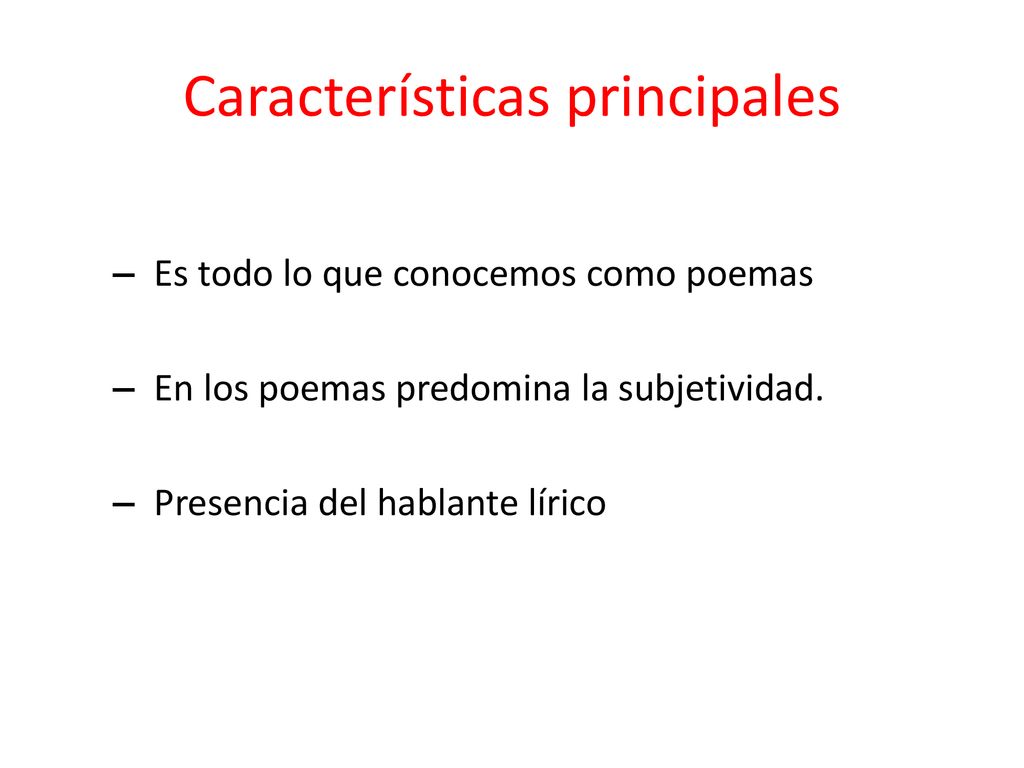 Características principales

– Es todo lo que conocemos como poemas

– En los poemas predomina la subjetividad.

– Presencia del hablante lírico